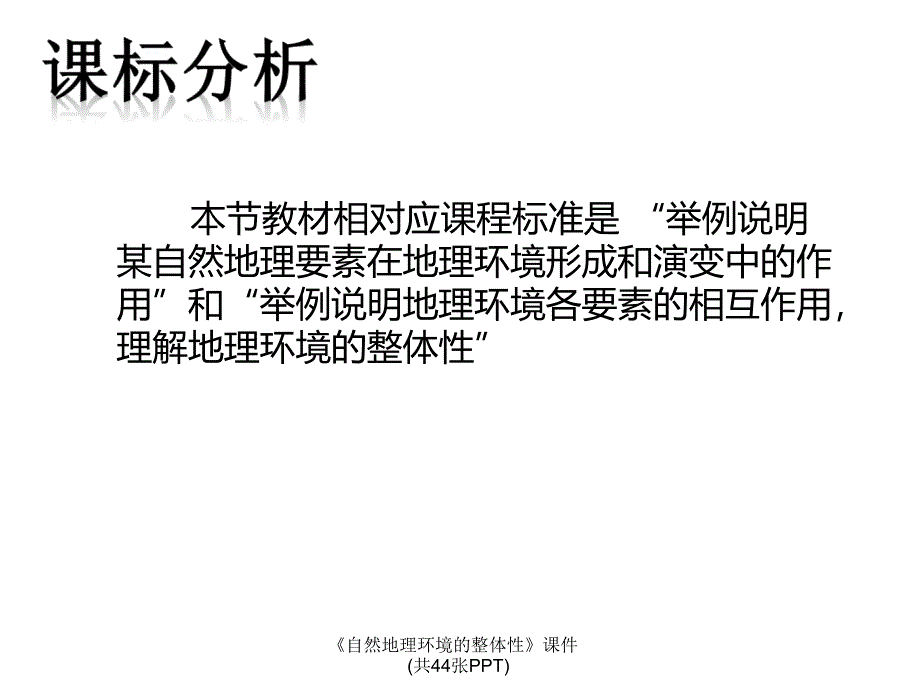 课标分析

本节教材相对应课程标准是 “举例说明某自然地理要素在地理环境形成和演变中的作用”和“举例说明地理环境各要素的相互作用，理解地理环境的整体性”

《自然地理环境的整体性》课件
(共44张PPT)